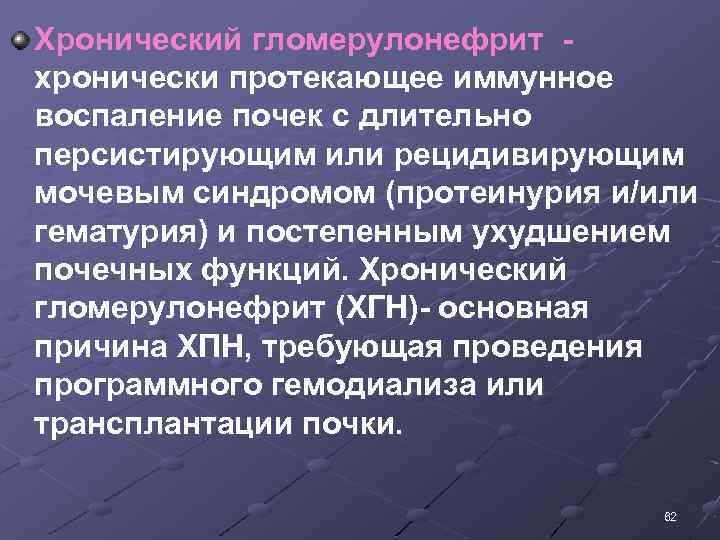 Хронический гломерулонефрит - хронически протекающее иммунное воспаление почек с длительно персистирующим или рецидивирующим мочевым синдромом (протеинурия и/или гематурия) и постепенным ухудшением почечных функций. Хронический гломерулонефрит (ХГН)- основная причина ХПН, требующая проведения программного гемодиализа или трансплантации почки.

62